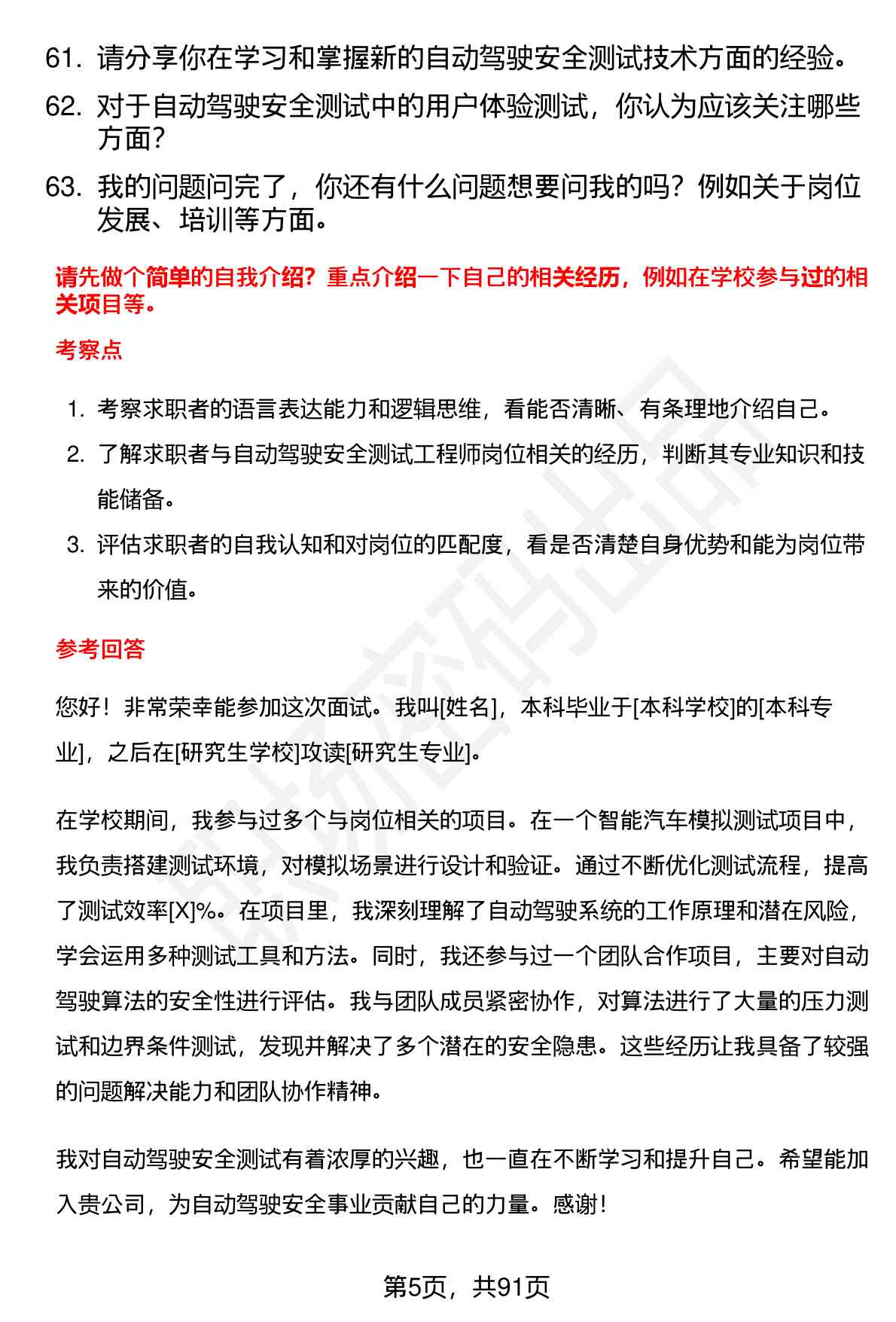 61. 请分享你在学习和掌握新的自动驾驶安全测试技术方面的经验。

62. 对于自动驾驶安全测试中的用户体验测试，你认为应该关注哪些方面？

63. 我的问题问完了，你还有什么问题想要问我的吗？例如关于岗位发展、培训等方面。

请先做个简单的自我介绍？重点介绍一下自己的相关经历，例如在学校参与过的相关项目等。

考察点

1. 考察求职者的语言表达能力和逻辑思维，看能否清晰、有条理地介绍自己。
2. 了解求职者与自动驾驶安全测试工程师岗位相关的经历，判断其专业知识和技能储备。
3. 评估求职者的自我认知和对岗位的匹配度，看是否清楚自身优势和能为岗位带来的价值。

参考回答

您好！非常荣幸能参加这次面试。我叫[姓名]，本科毕业于[本科学校]的[本科专业]，之后在[研究生学校]攻读[研究生专业]。

在学校期间，我参与过多个与岗位相关的项目。在一个智能汽车模拟测试项目中，我负责搭建测试环境，对模拟场景进行设计和验证。通过不断优化测试流程，提高了测试效率[X]%。在项目里，我深刻理解了自动驾驶系统的工作原理和潜在风险，学会运用多种测试工具和方法。同时，我还参与过一个团队合作项目，主要对自动驾驶算法的安全性进行评估。我与团队成员紧密协作，对算法进行了大量的压力测试和边界条件测试，发现并解决了多个潜在的安全隐患。这些经历让我具备了较强的问题解决能力和团队协作精神。

我对自动驾驶安全测试有着浓厚的兴趣，也一直在不断学习和提升自己。希望能加入贵公司，为自动驾驶安全事业贡献自己的力量。感谢！

第5页，共91页